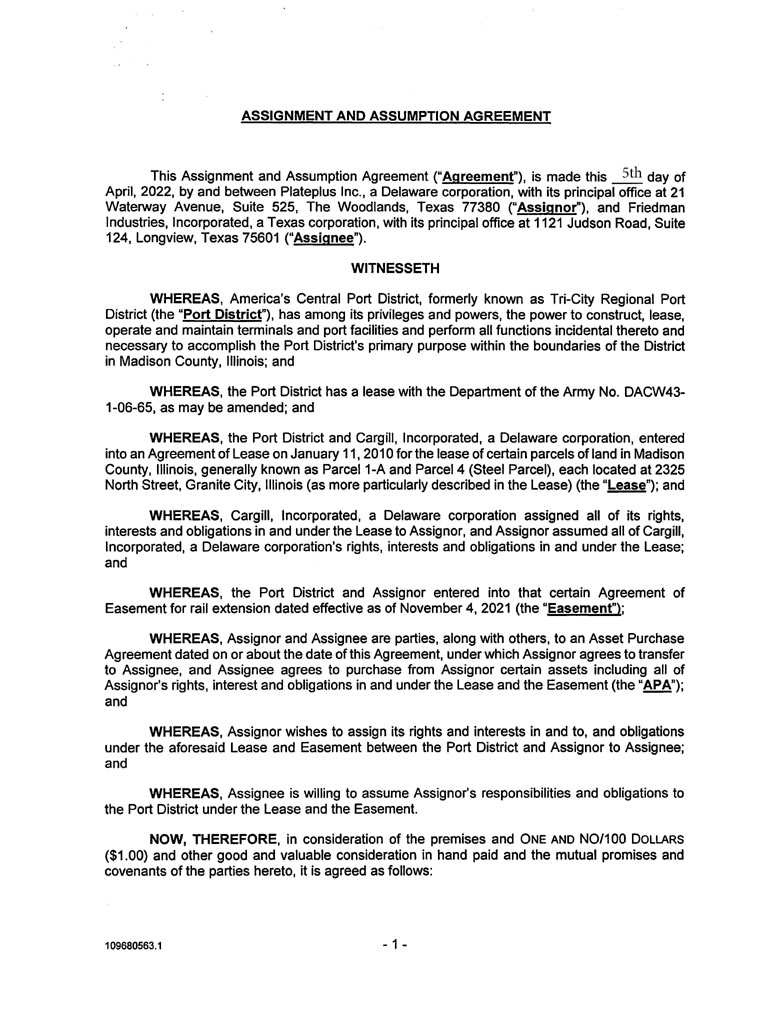 ASSIGNMENT AND ASSUMPTION AGREEMENT

This Assignment and Assumption Agreement ("Agreement"), is made this 5th day of April, 2022, by and between Plateplus Inc., a Delaware corporation, with its principal office at 21 Waterway Avenue, Suite 525, The Woodlands, Texas 77380 ("Assignor"), and Friedman Industries, Incorporated, a Texas corporation, with its principal office at 1121 Judson Road, Suite 124, Longview, Texas 75601 ("Assignee").

WITNESSETH

WHEREAS, America's Central Port District, formerly known as Tri-City Regional Port District (the "Port District"), has among its privileges and powers, the power to construct, lease, operate and maintain terminals and port facilities and perform all functions incidental thereto and necessary to accomplish the Port District's primary purpose within the boundaries of the District in Madison County, Illinois; and

WHEREAS, the Port District has a lease with the Department of the Army No. DACW43-1-06-65, as may be amended; and

WHEREAS, the Port District and Cargill, Incorporated, a Delaware corporation, entered into an Agreement of Lease on January 11, 2010 for the lease of certain parcels of land in Madison County, Illinois, generally known as Parcel 1-A and Parcel 4 (Steel Parcel), each located at 2325 North Street, Granite City, Illinois (as more particularly described in the Lease) (the "Lease"); and

WHEREAS, Cargill, Incorporated, a Delaware corporation assigned all of its rights, interests and obligations in and under the Lease to Assignor, and Assignor assumed all of Cargill, Incorporated, a Delaware corporation's rights, interests and obligations in and under the Lease; and

WHEREAS, the Port District and Assignor entered into that certain Agreement of Easement for rail extension dated effective as of November 4, 2021 (the "Easement");

WHEREAS, Assignor and Assignee are parties, along with others, to an Asset Purchase Agreement dated on or about the date of this Agreement, under which Assignor agrees to transfer to Assignee, and Assignee agrees to purchase from Assignor certain assets including all of Assignor's rights, interest and obligations in and under the Lease and the Easement (the "APA"); and

WHEREAS, Assignor wishes to assign its rights and interests in and to, and obligations under the aforesaid Lease and Easement between the Port District and Assignor to Assignee; and

WHEREAS, Assignee is willing to assume Assignor's responsibilities and obligations to the Port District under the Lease and the Easement.

NOW, THEREFORE, in consideration of the premises and ONE AND NO/100 DOLLARS ($1.00) and other good and valuable consideration in hand paid and the mutual promises and covenants of the parties hereto, it is agreed as follows:

109680563.1

- 1 -